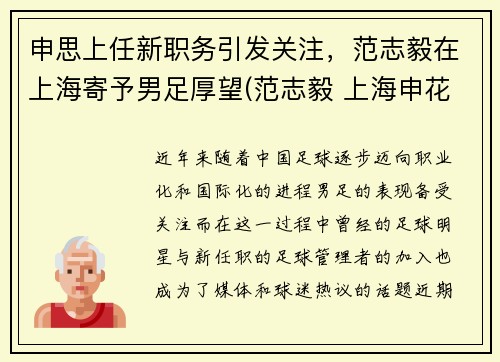 申思上任新职务引发关注，范志毅在上海寄予男足厚望(范志毅 上海申花

近年来随着中国足球逐步迈向职业化和国际化的进程男足的表现备受关注而在这一过程中曾经的足球明星与新任职的足球管理者的加入也成为了媒体和球迷热议的话题近期